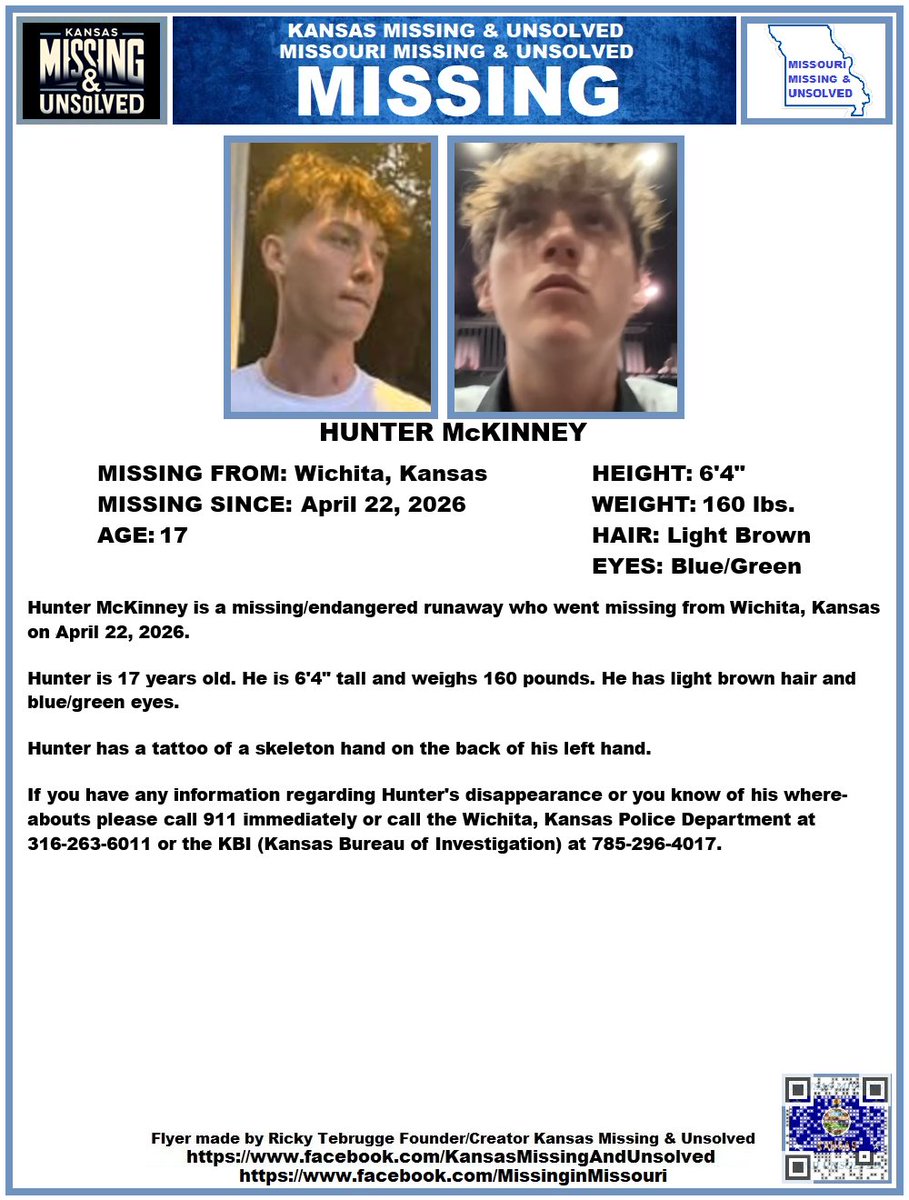 KANSAS MISSING & UNSOLVED

KANSAS MISSING & UNSOLVED
MISSOURI MISSING & UNSOLVED
MISSING

MISSOURI MISSING & UNSOLVED

HUNTER McKINNEY

MISSING FROM: Wichita, Kansas
MISSING SINCE: April 22, 2026
AGE: 17

HEIGHT: 6'4"
WEIGHT: 160 lbs.
HAIR: Light Brown
EYES: Blue/Green

Hunter McKinney is a missing/endangered runaway who went missing from Wichita, Kansas on April 22, 2026.

Hunter is 17 years old. He is 6'4" tall and weighs 160 pounds. He has light brown hair and blue/green eyes.

Hunter has a tattoo of a skeleton hand on the back of his left hand.

If you have any information regarding Hunter's disappearance or you know of his whereabouts please call 911 immediately or call the Wichita, Kansas Police Department at 316-263-6011 or the KBI (Kansas Bureau of Investigation) at 785-296-4017.

Flyer made by Ricky Tebrugge Founder/Creator Kansas Missing & Unsolved
https://www.facebook.com/KansasMissingAndUnsolved
https://www.facebook.com/MissinginMissouri